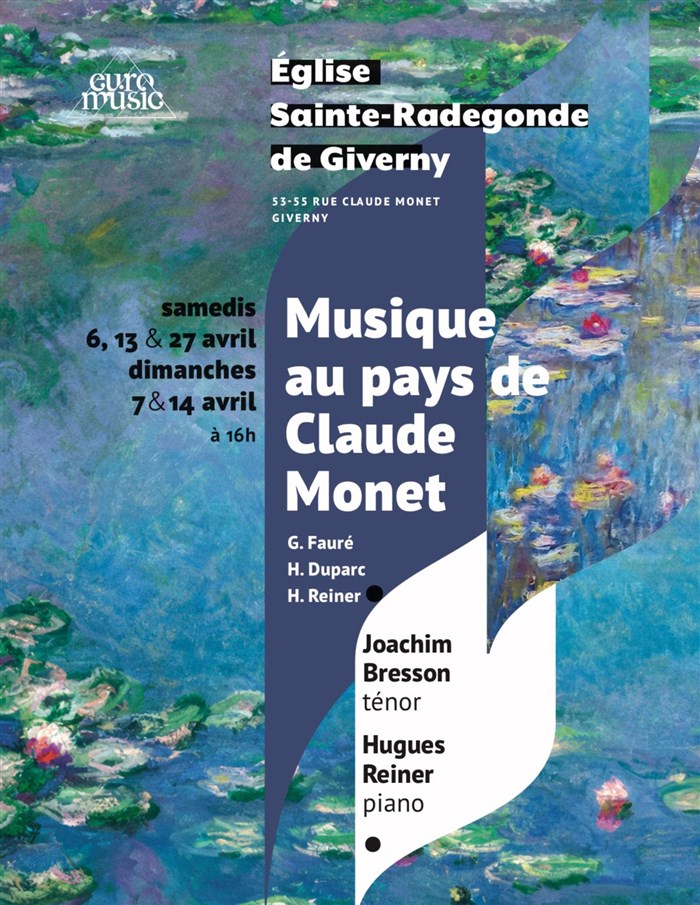 euro music

Église
Sainte-Radegonde
de Giverny

53-55 RUE CLAUDE MONET
GIVERNY

samedis
6, 13 & 27 avril
dimanches
7 & 14 avril
à 16h

Musique
au pays de
Claude
Monet

G. Fauré
H. Duparc
H. Reiner

Joachim
Bresson
ténor

Hugues
Reiner
piano